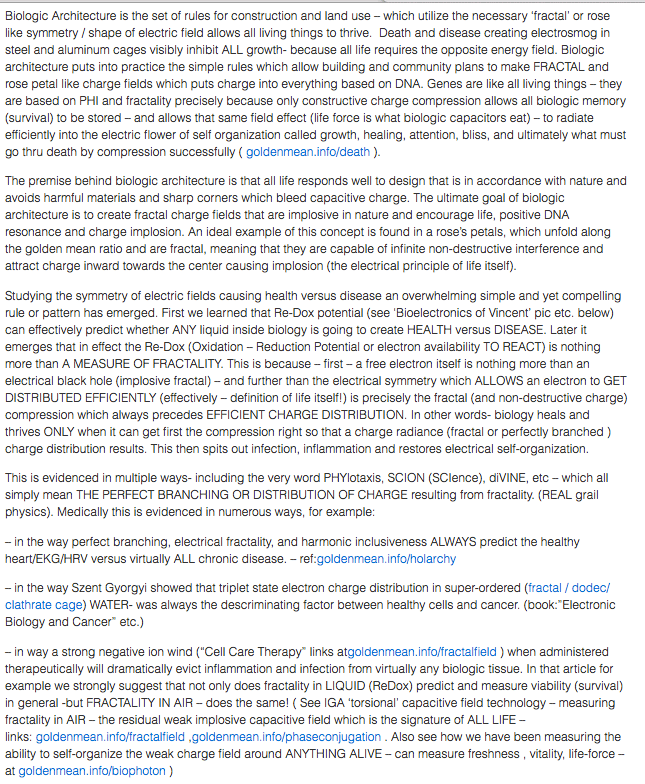 Biologic Architecture is the set of rules for construction and land use – which utilize the necessary 'fractal' or rose like symmetry / shape of electric field allows all living things to thrive. Death and disease creating electrosmog in steel and aluminum cages visibly inhibit ALL growth- because all life requires the opposite energy field. Biologic architecture puts into practice the simple rules which allow building and community plans to make FRACTAL and rose petal like charge fields which puts charge into everything based on DNA. Genes are like all living things – they are based on PHI and fractality precisely because only constructive charge compression allows all biologic memory (survival) to be stored – and allows that same field effect (life force is what biologic capacitors eat) – to radiate efficiently into the electric flower of self organization called growth, healing, attention, bliss, and ultimately what must go thru death by compression successfully ( goldenmean.info/death ).

The premise behind biologic architecture is that all life responds well to design that is in accordance with nature and avoids harmful materials and sharp corners which bleed capacitive charge. The ultimate goal of biologic architecture is to create fractal charge fields that are implosive in nature and encourage life, positive DNA resonance and charge implosion. An ideal example of this concept is found in a rose's petals, which unfold along the golden mean ratio and are fractal, meaning that they are capable of infinite non-destructive interference and attract charge inward towards the center causing implosion (the electrical principle of life itself).

Studying the symmetry of electric fields causing health versus disease an overwhelming simple and yet compelling rule or pattern has emerged. First we learned that Re-Dox potential (see 'Bioelectronics of Vincent' pic etc. below) can effectively predict whether ANY liquid inside biology is going to create HEALTH versus DISEASE. Later it emerges that in effect the Re-Dox (Oxidation – Reduction Potential or electron availability TO REACT) is nothing more than A MEASURE OF FRACTALITY. This is because – first – a free electron itself is nothing more than an electrical black hole (implosive fractal) – and further than the electrical symmetry which ALLOWS an electron to GET DISTRIBUTED EFFICIENTLY (effectively – definition of life itself!) is precisely the fractal (and non-destructive charge) compression which always precedes EFFICIENT CHARGE DISTRIBUTION. In other words- biology heals and thrives ONLY when it can get first the compression right so that a charge radiance (fractal or perfectly branched ) charge distribution results. This then spits out infection, inflammation and restores electrical self-organization.

This is evidenced in multiple ways- including the very word PHYlotaxis, SCION (SCIence), diVINE, etc – which all simply mean THE PERFECT BRANCHING OR DISTRIBUTION OF CHARGE resulting from fractality. (REAL grail physics). Medically this is evidenced in numerous ways, for example:

– in the way perfect branching, electrical fractality, and harmonic inclusiveness ALWAYS predict the healthy heart/EKG/HRV versus virtually ALL chronic disease. – ref:goldenmean.info/holarchy

– in the way Szent Gyorgyi showed that triplet state electron charge distribution in super-ordered (fractal / dodec/ clathrate cage) WATER- was always the descriminating factor between healthy cells and cancer. (book:"Electronic Biology and Cancer" etc.)

– in way a strong negative ion wind ("Cell Care Therapy" links atgoldenmean.info/fractalfield ) when administered therapeutically will dramatically evict inflammation and infection from virtually any biologic tissue. In that article for example we strongly suggest that not only does fractality in LIQUID (ReDox) predict and measure viability (survival) in general -but FRACTALITY IN AIR – does the same! ( See IGA 'torsional' capacitive field technology – measuring fractality in AIR – the residual weak implosive capacitive field which is the signature of ALL LIFE – links: goldenmean.info/fractalfield ,goldenmean.info/phaseconjugation . Also see how we have been measuring the ability to self-organize the weak charge field around ANYTHING ALIVE – can measure freshness , vitality, life-force – at goldenmean.info/biophoton )